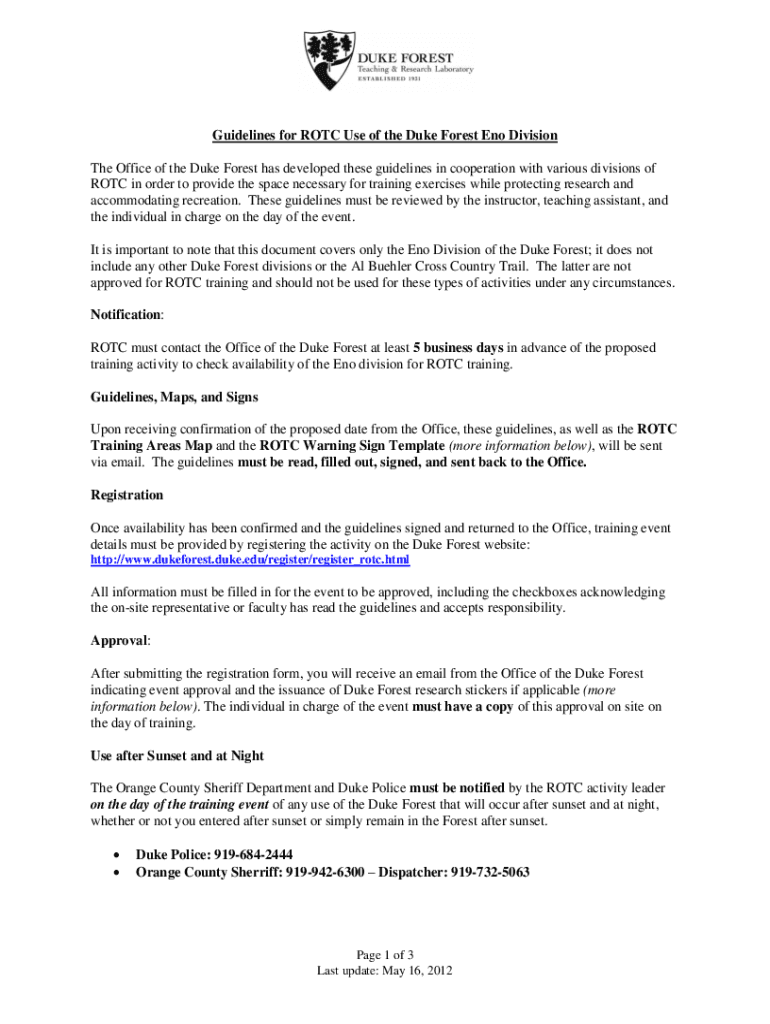 DUKE FOREST
Teaching & Research Laboratory
ESTABLISHED 1931

Guidelines for ROTC Use of the Duke Forest Eno Division

The Office of the Duke Forest has developed these guidelines in cooperation with various divisions of ROTC in order to provide the space necessary for training exercises while protecting research and accommodating recreation. These guidelines must be reviewed by the instructor, teaching assistant, and the individual in charge on the day of the event.

It is important to note that this document covers only the Eno Division of the Duke Forest; it does not include any other Duke Forest divisions or the Al Buehler Cross Country Trail. The latter are not approved for ROTC training and should not be used for these types of activities under any circumstances.

Notification:

ROTC must contact the Office of the Duke Forest at least 5 business days in advance of the proposed training activity to check availability of the Eno division for ROTC training.

Guidelines, Maps, and Signs

Upon receiving confirmation of the proposed date from the Office, these guidelines, as well as the ROTC Training Areas Map and the ROTC Warning Sign Template (more information below), will be sent via email. The guidelines must be read, filled out, signed, and sent back to the Office.

Registration

Once availability has been confirmed and the guidelines signed and returned to the Office, training event details must be provided by registering the activity on the Duke Forest website: http://www.dukeforest.duke.edu/register/register_rotc.html

All information must be filled in for the event to be approved, including the checkboxes acknowledging the on-site representative or faculty has read the guidelines and accepts responsibility.

Approval:

After submitting the registration form, you will receive an email from the Office of the Duke Forest indicating event approval and the issuance of Duke Forest research stickers if applicable (more information below). The individual in charge of the event must have a copy of this approval on site on the day of training.

Use after Sunset and at Night

The Orange County Sheriff Department and Duke Police must be notified by the ROTC activity leader on the day of the training event of any use of the Duke Forest that will occur after sunset and at night, whether or not you entered after sunset or simply remain in the Forest after sunset.

• Duke Police: 919-684-2444
• Orange County Sherriff: 919-942-6300 – Dispatcher: 919-732-5063

Page 1 of 3
Last update: May 16, 2012